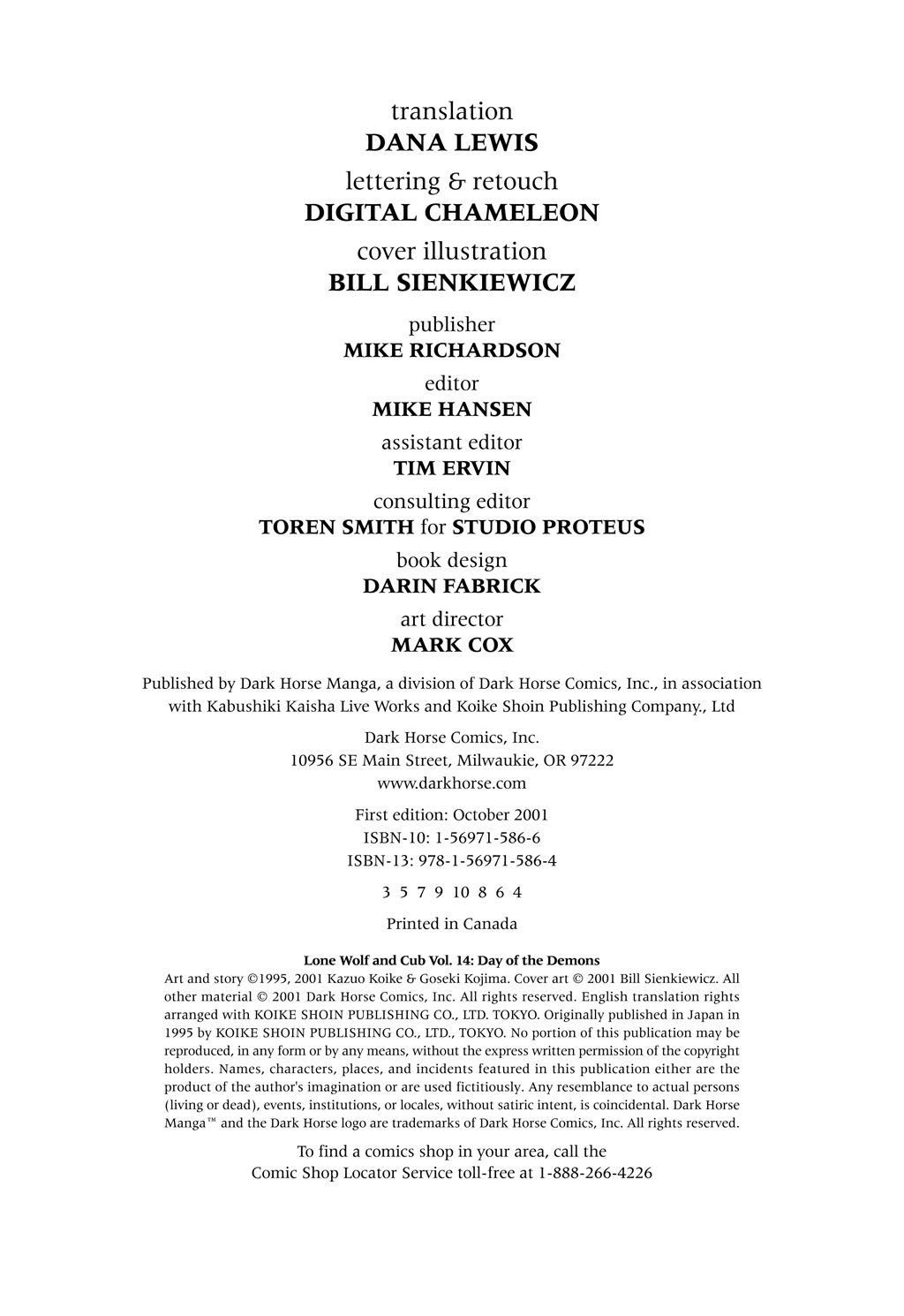 translation
DANA LEWIS
lettering & retouch
DIGITAL CHAMELEON
cover illustration
BILL SIENKIEWICZ
publisher
MIKE RICHARDSON
editor
MIKE HANSEN
assistant editor
TIM ERVIN
consulting editor
TOREN SMITH for STUDIO PROTEUS
book design
DARIN FABRICK
art director
MARK COX

Published by Dark Horse Manga, a division of Dark Horse Comics, Inc., in association with Kabushiki Kaisha Live Works and Koike Shoin Publishing Company., Ltd

Dark Horse Comics, Inc.
10956 SE Main Street, Milwaukie, OR 97222
www.darkhorse.com

First edition: October 2001
ISBN-10: 1-56971-586-6
ISBN-13: 978-1-56971-586-4

3 5 7 9 10 8 6 4

Printed in Canada

Lone Wolf and Cub Vol. 14: Day of the Demons
Art and story ©1995, 2001 Kazuo Koike & Goseki Kojima. Cover art © 2001 Bill Sienkiewicz. All other material © 2001 Dark Horse Comics, Inc. All rights reserved. English translation rights arranged with KOIKE SHOIN PUBLISHING CO., LTD. TOKYO. Originally published in Japan in 1995 by KOIKE SHOIN PUBLISHING CO., LTD., TOKYO. No portion of this publication may be reproduced, in any form or by any means, without the express written permission of the copyright holders. Names, characters, places, and incidents featured in this publication either are the product of the author's imagination or are used fictitiously. Any resemblance to actual persons (living or dead), events, institutions, or locales, without satiric intent, is coincidental. Dark Horse Manga™ and the Dark Horse logo are trademarks of Dark Horse Comics, Inc. All rights reserved.

To find a comics shop in your area, call the
Comic Shop Locator Service toll-free at 1-888-266-4226